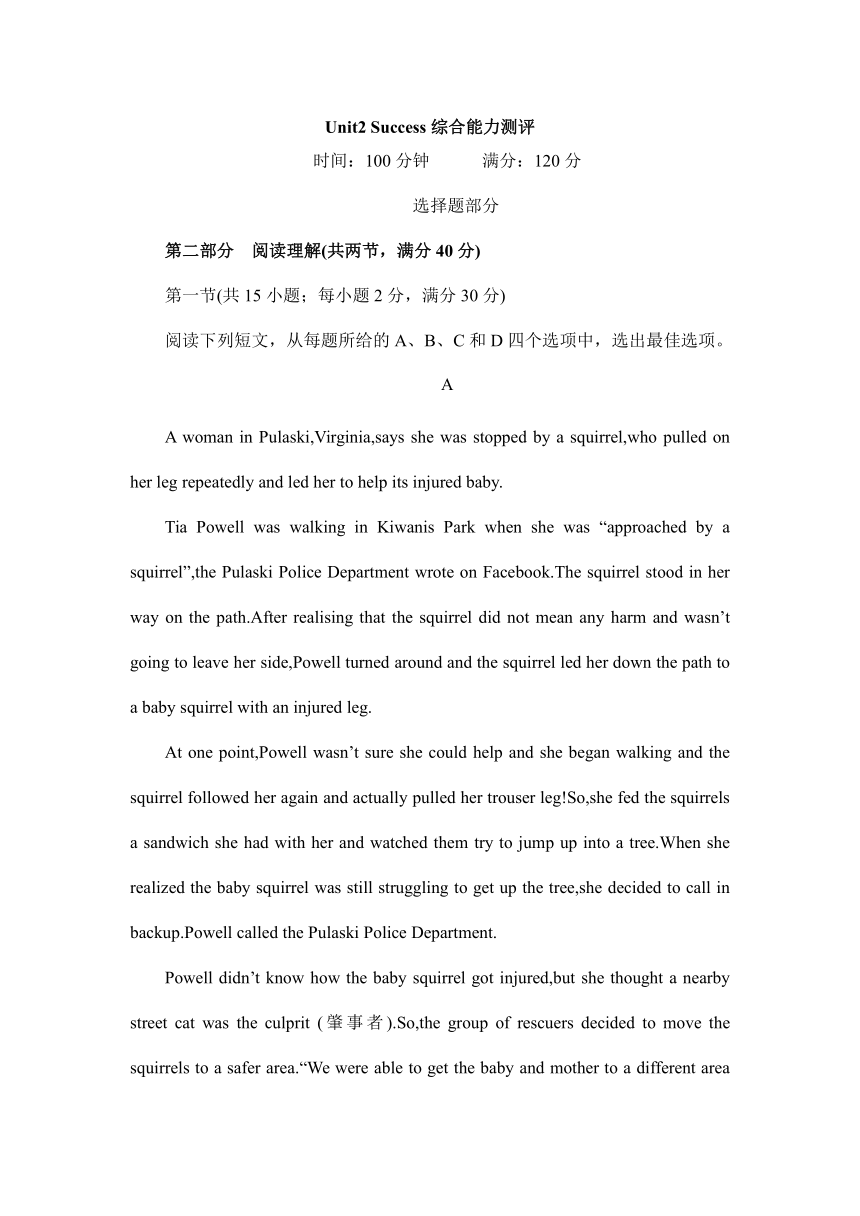 Unit2 Success 综合能力测评

时间：100 分钟　　满分：120 分

选择题部分

第二部分　阅读理解(共两节，满分 40 分)

第一节(共 15 小题；每小题 2 分，满分 30 分)

阅读下列短文，从每题所给的 A、B、C 和 D 四个选项中，选出最佳选项。

A

A woman in Pulaski,Virginia,says she was stopped by a squirrel,who pulled on her leg repeatedly and led her to help its injured baby.

Tia Powell was walking in Kiwanis Park when she was “approached by a squirrel”,the Pulaski Police Department wrote on Facebook.The squirrel stood in her way on the path.After realising that the squirrel did not mean any harm and wasn’t going to leave her side,Powell turned around and the squirrel led her down the path to a baby squirrel with an injured leg.

At one point,Powell wasn’t sure she could help and she began walking and the squirrel followed her again and actually pulled her trouser leg!So,she fed the squirrels a sandwich she had with her and watched them try to jump up into a tree.When she realized the baby squirrel was still struggling to get up the tree,she decided to call in backup.Powell called the Pulaski Police Department.

Powell didn’t know how the baby squirrel got injured,but she thought a nearby street cat was the culprit (肇事者).So,the group of rescuers decided to move the squirrels to a safer area.“We were able to get the baby and mother to a different area